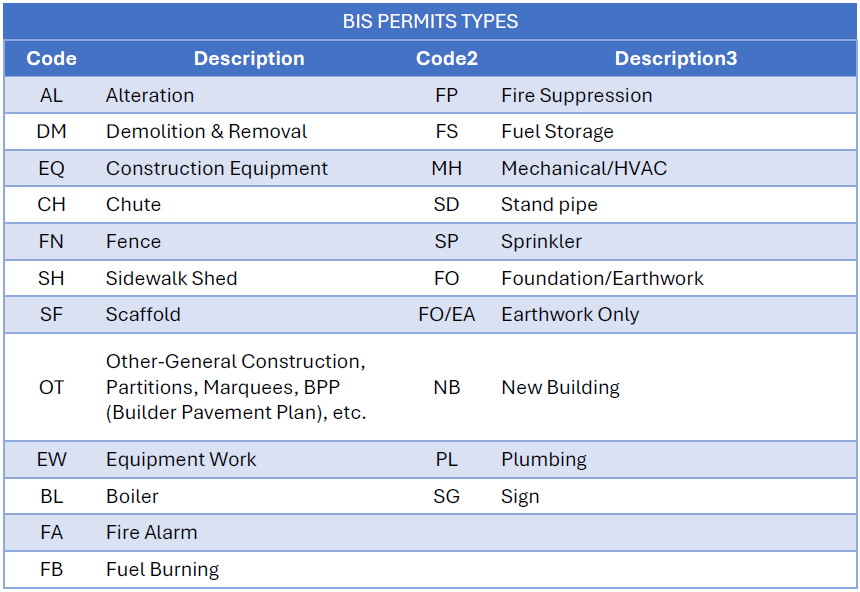 BIS PERMITS TYPES

| Code | Description | Code2 | Description3 |
|---|---|---|---|
| AL | Alteration | FP | Fire Suppression |
| DM | Demolition & Removal | FS | Fuel Storage |
| EQ | Construction Equipment | MH | Mechanical/HVAC |
| CH | Chute | SD | Stand pipe |
| FN | Fence | SP | Sprinkler |
| SH | Sidewalk Shed | FO | Foundation/Earthwork |
| SF | Scaffold | FO/EA | Earthwork Only |
| OT | Other-General Construction, Partitions, Marquees, BPP (Builder Pavement Plan), etc. | NB | New Building |
| EW | Equipment Work | PL | Plumbing |
| BL | Boiler | SG | Sign |
| FA | Fire Alarm | | |
| FB | Fuel Burning | | |